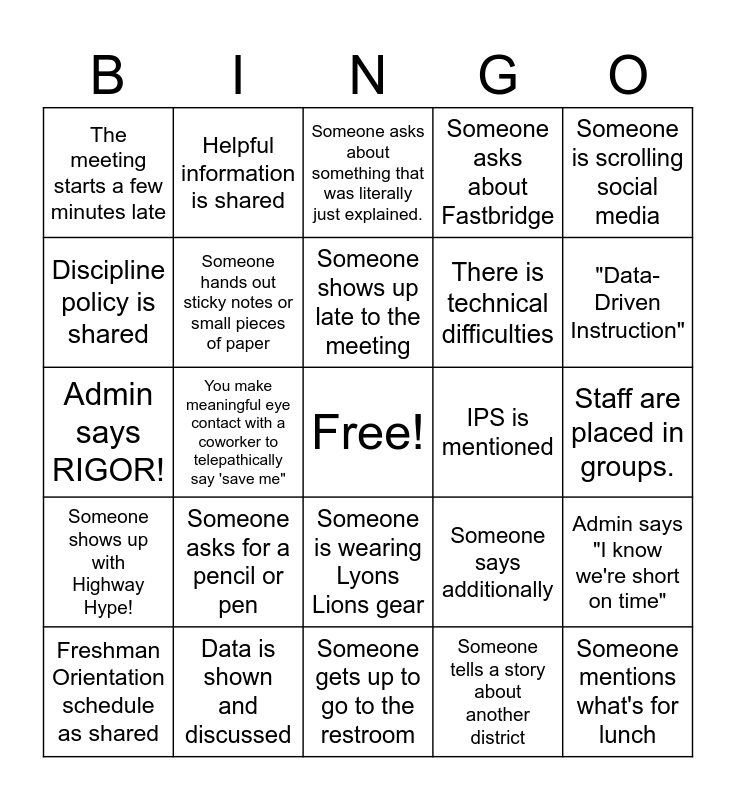 | B | I | N | G | O |
|---|---|---|---|---|
| The meeting starts a few minutes late | Helpful information is shared | Someone asks about something that was literally just explained. | Someone asks about Fastbridge | Someone is scrolling social media |
| Discipline policy is shared | Someone hands out sticky notes or small pieces of paper | Someone shows up late to the meeting | There is technical difficulties | "Data-Driven Instruction" |
| Admin says RIGOR! | You make meaningful eye contact with a coworker to telepathically say 'save me" | Free! | IPS is mentioned | Staff are placed in groups. |
| Someone shows up with Highway Hype! | Someone asks for a pencil or pen | Someone is wearing Lyons Lions gear | Someone says additionally | Admin says "I know we're short on time" |
| Freshman Orientation schedule as shared | Data is shown and discussed | Someone gets up to go to the restroom | Someone tells a story about another district | Someone mentions what's for lunch |